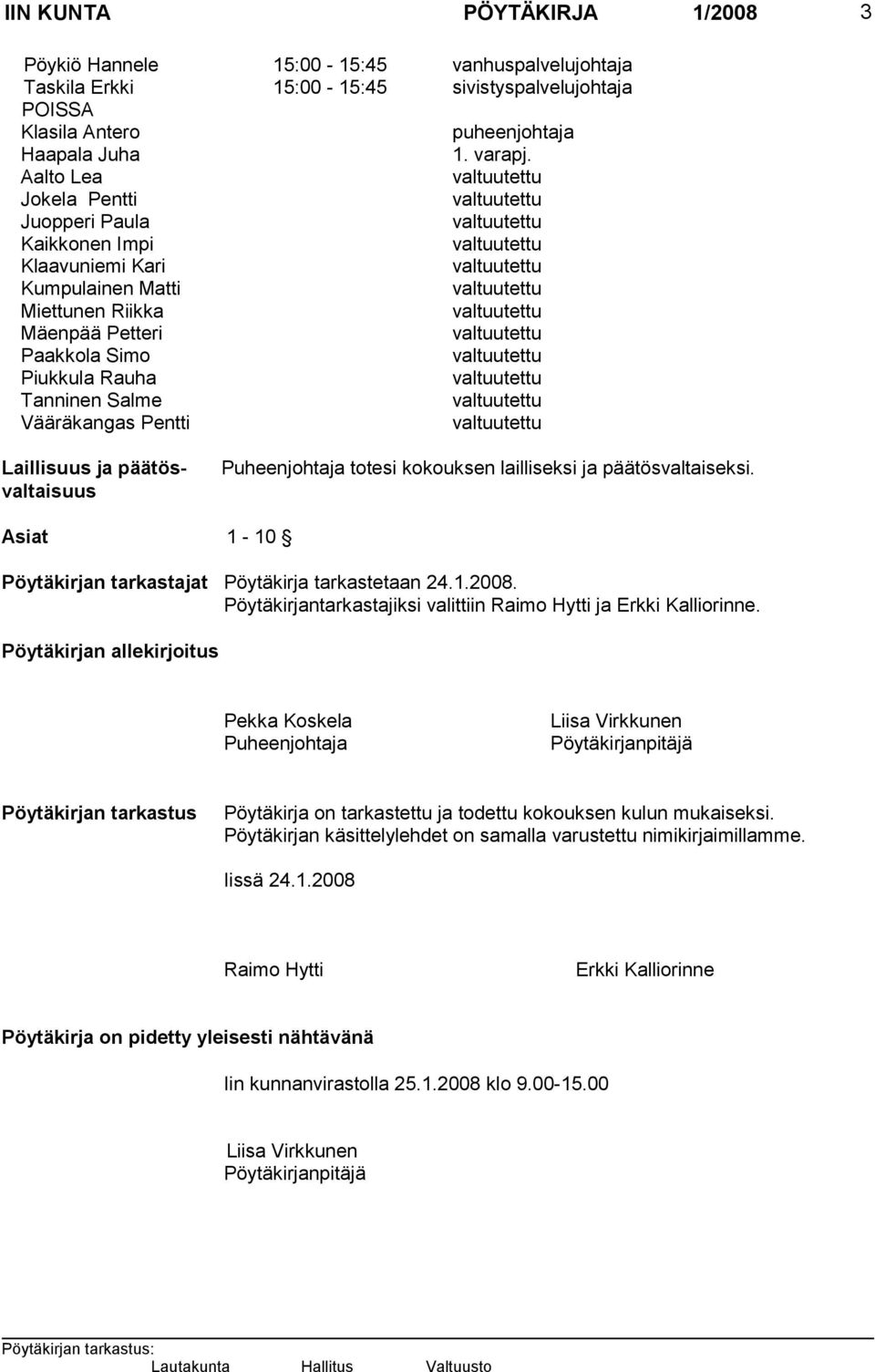 IIN KUNTA PÖYTÄKIRJA 1/2008 3

Pöykiö Hannele 15:00 - 15:45 vanhuspalvelujohtaja
Taskila Erkki 15:00 - 15:45 sivistyspalvelujohtaja
POISSA
Klasila Antero puheenjohtaja
Haapala Juha 1. varapj.
Aalto Lea valtuutettu
Jokela Pentti valtuutettu
Juopperi Paula valtuutettu
Kaikkonen Impi valtuutettu
Klaavuniemi Kari valtuutettu
Kumpulainen Matti valtuutettu
Miettunen Riikka valtuutettu
Mäenpää Petteri valtuutettu
Paakkola Simo valtuutettu
Piukkula Rauha valtuutettu
Tanninen Salme valtuutettu
Vääräkangas Pentti valtuutettu

Laillisuus ja päätösvaltaisuus Puheenjohtaja totesi kokouksen lailliseksi ja päätösvaltaiseksi.

Asiat 1 - 10 §

Pöytäkirjan tarkastajat Pöytäkirja tarkastetaan 24.1.2008. Pöytäkirjantarkastajiksi valittiin Raimo Hytti ja Erkki Kalliorinne.

Pöytäkirjan allekirjoitus

Pekka Koskela
Puheenjohtaja

Liisa Virkkunen
Pöytäkirjanpitäjä

Pöytäkirjan tarkastus Pöytäkirja on tarkastettu ja todettu kokouksen kulun mukaiseksi. Pöytäkirjan käsittelylehdet on samalla varustettu nimikirjaimillamme.

Iissä 24.1.2008

Raimo Hytti Erkki Kalliorinne

Pöytäkirja on pidetty yleisesti nähtävänä

Iin kunnanvirastolla 25.1.2008 klo 9.00-15.00

Liisa Virkkunen
Pöytäkirjanpitäjä

Pöytäkirjan tarkastus:
Lautakunta Hallitus Valtuusto